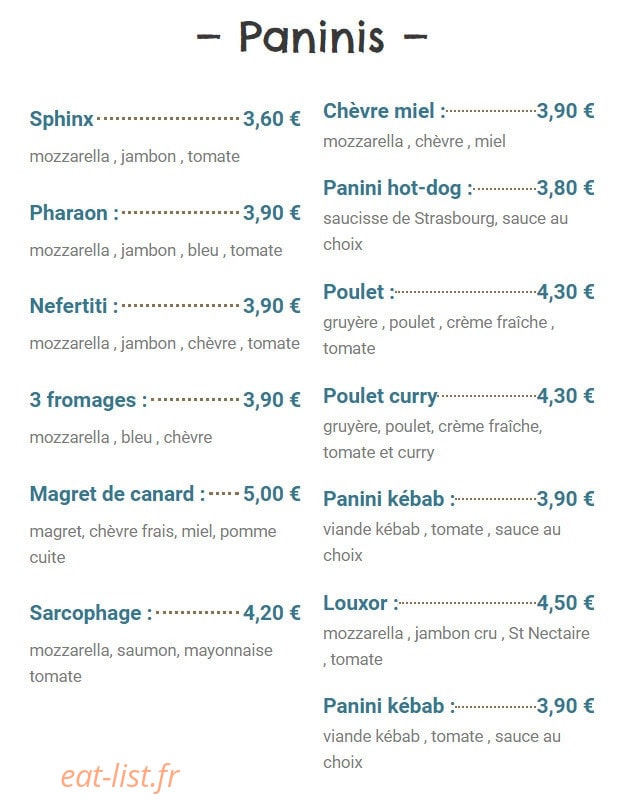 – Paninis –

Sphinx 3,60 €
mozzarella , jambon , tomate

Pharaon : 3,90 €
mozzarella , jambon , bleu , tomate

Nefertiti : 3,90 €
mozzarella , jambon , chèvre , tomate

3 fromages : 3,90 €
mozzarella , bleu , chèvre

Magret de canard : 5,00 €
magret, chèvre frais, miel, pomme cuite

Sarcophage : 4,20 €
mozzarella, saumon, mayonnaise tomate

Chèvre miel : 3,90 €
mozzarella , chèvre , miel

Panini hot-dog : 3,80 €
saucisse de Strasbourg, sauce au choix

Poulet : 4,30 €
gruyère , poulet , crème fraîche , tomate

Poulet curry 4,30 €
gruyère, poulet, crème fraîche, tomate et curry

Panini kébab : 3,90 €
viande kébab , tomate , sauce au choix

Louxor : 4,50 €
mozzarella , jambon cru , St Nectaire , tomate

Panini kébab : 3,90 €
viande kébab , tomate , sauce au choix

eat-list.fr